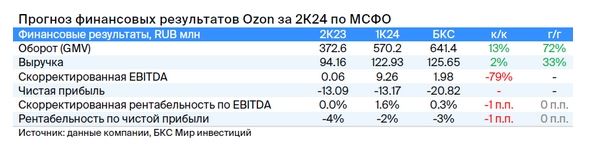 Прогноз финансовых результатов Ozon за 2К24 по МСФО

| Финансовые результаты, RUB млн | 2К23 | 1К24 | БКС | к/к | г/г |
|---|---|---|---|---|---|
| Оборот (GMV) | 372.6 | 570.2 | 641.4 | 13% | 72% |
| Выручка | 94.16 | 122.93 | 125.65 | 2% | 33% |
| Скорректированная EBITDA | 0.06 | 9.26 | 1.98 | -79% | - |
| Чистая прибыль | -13.09 | -13.17 | -20.82 | - | - |
| Скорректированная рентабельность по EBITDA | 0.0% | 1.6% | 0.3% | -1 п.п. | 0 п.п. |
| Рентабельность по чистой прибыли | -4% | -2% | -3% | -1 п.п. | 0 п.п. |

Источник: данные компании, БКС Мир инвестиций